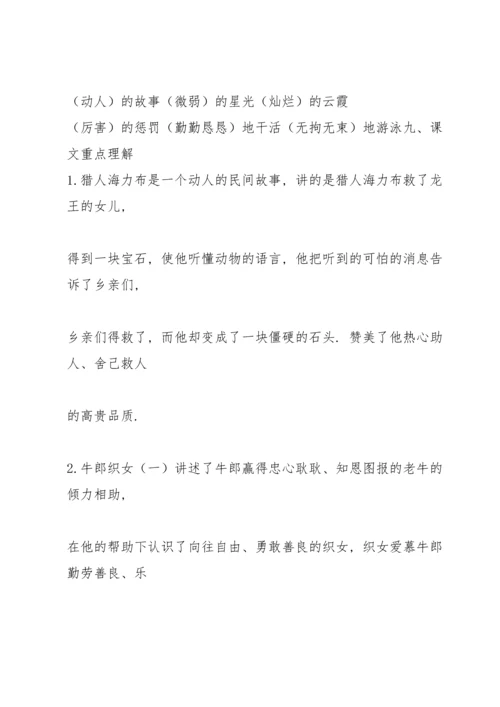 （动人）的故事（微弱）的星光（灿烂）的云霞
（厉害）的惩罚（勤勤恳恳）地干活（无拘无束）地游泳九、课文重点理解
1.猎人海力布是一个动人的民间故事，讲的是猎人海力布救了龙王的女儿，

得到一块宝石，使他听懂动物的语言，他把听到的可怕的消息告诉了乡亲们，

乡亲们得救了，而他却变成了一块僵硬的石头．赞美了他热心助人、舍己救人

的高贵品质．

2.牛郎织女（一）讲述了牛郎赢得忠心耿耿、知恩图报的老牛的倾力相助，

在他的帮助下认识了向往自由、勇敢善良的织女，织女爱慕牛郎勤劳善良、乐